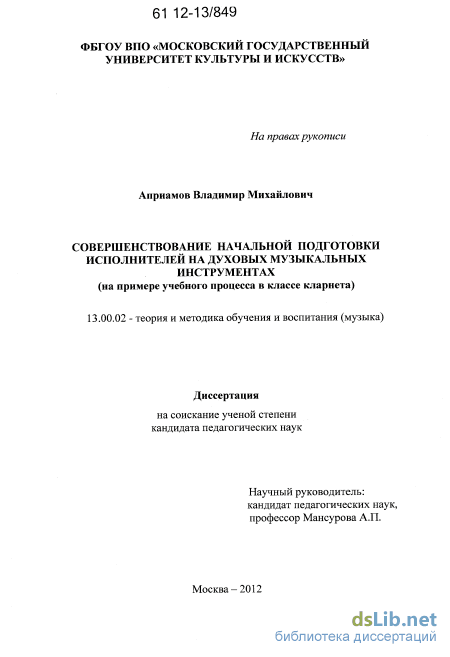 61 12-13/849

ФБГОУ ВПО «МОСКОВСКИЙ ГОСУДАРСТВЕННЫЙ УНИВЕРСИТЕТ КУЛЬТУРЫ И ИСКУССТВ»

На правах рукописи

Априамов Владимир Михайлович

СОВЕРШЕНСТВОВАНИЕ НАЧАЛЬНОЙ ПОДГОТОВКИ ИСПОЛНИТЕЛЕЙ НА ДУХОВЫХ МУЗЫКАЛЬНЫХ ИНСТРУМЕНТАХ
(на примере учебного процесса в классе кларнета)

13.00.02 - теория и методика обучения и воспитания (музыка)

Диссертация

на соискание ученой степени
кандидата педагогических наук

Научный руководитель:
кандидат педагогических наук,
профессор Мансурова А.П.

Москва – 2012

dsLib.net
библиотека диссертаций